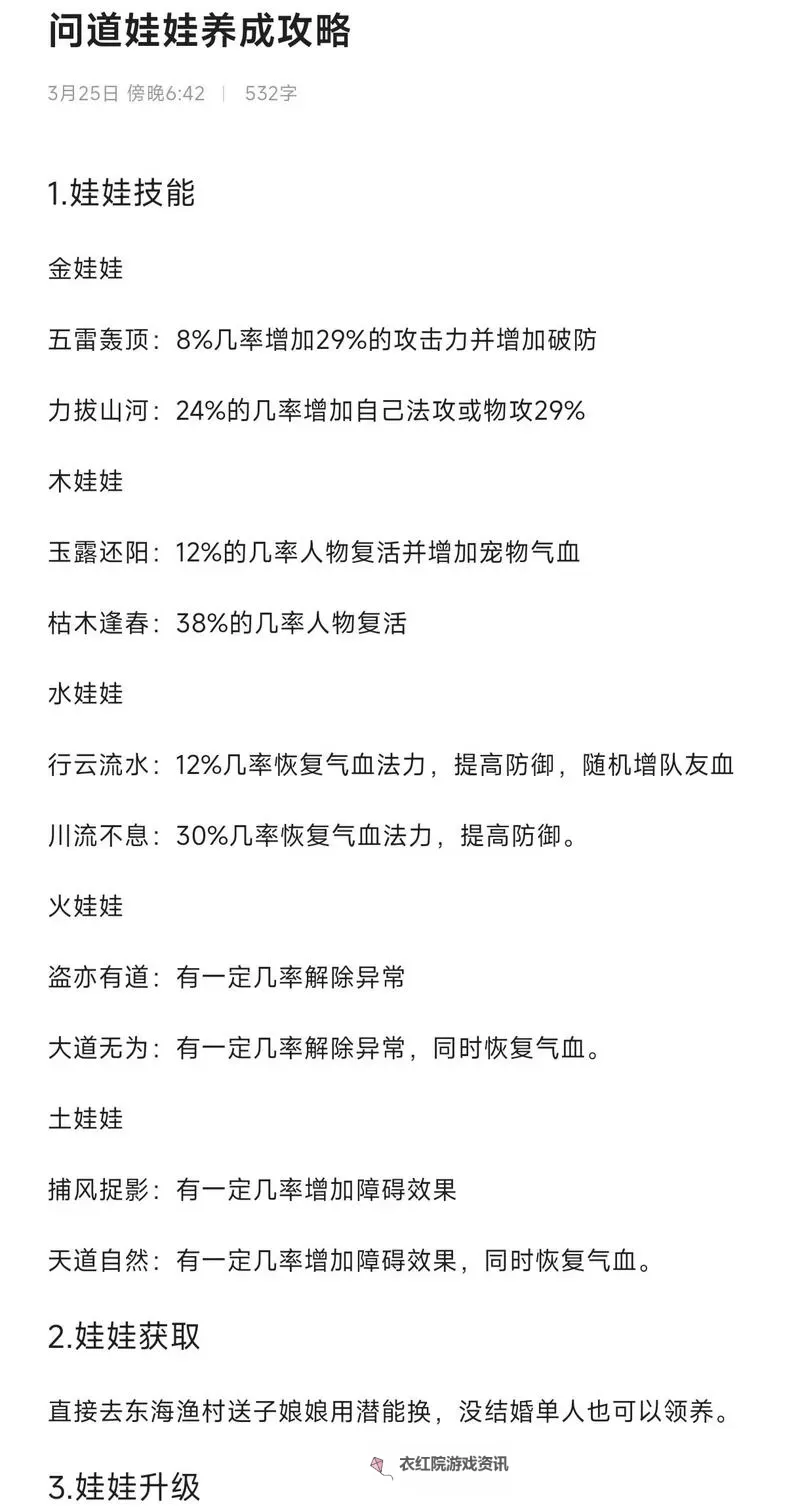 问道娃娃养成攻略

3月25日 傍晚6:42 | 532字

1.娃娃技能

金娃娃

五雷轰顶：8%几率增加29%的攻击力并增加破防

力拔山河：24%的几率增加自己法攻或物攻29%

木娃娃

玉露还阳：12%的几率人物复活并增加宠物气血

枯木逢春：38%的几率人物复活

水娃娃

行云流水：12%几率恢复气血法力，提高防御，随机增队友血

川流不息：30%几率恢复气血法力，提高防御。

火娃娃

盗亦有道：有一定几率解除异常

大道无为：有一定几率解除异常，同时恢复气血。

土娃娃

捕风捉影：有一定几率增加障碍效果

天道自然：有一定几率增加障碍效果，同时恢复气血。

2.娃娃获取

直接去东海渔村送子娘娘用潜能换，没结婚单人也可以领养。

衣红院游戏资讯

3.娃娃升级